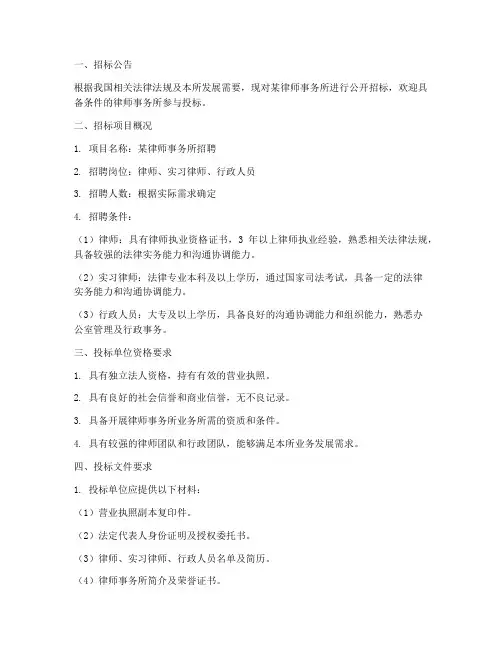 一、招标公告

根据我国相关法律法规及本所发展需要，现对某律师事务所进行公开招标，欢迎具备条件的律师事务所参与投标。

二、招标项目概况

1. 项目名称：某律师事务所招聘

2. 招聘岗位：律师、实习律师、行政人员

3. 招聘人数：根据实际需求确定

4. 招聘条件：

（1）律师：具有律师执业资格证书，3 年以上律师执业经验，熟悉相关法律法规，具备较强的法律实务能力和沟通协调能力。

（2）实习律师：法律专业本科及以上学历，通过国家司法考试，具备一定的法律实务能力和沟通协调能力。

（3）行政人员：大专及以上学历，具备良好的沟通协调能力和组织能力，熟悉办公室管理及行政事务。

三、投标单位资格要求

1. 具有独立法人资格，持有有效的营业执照。

2. 具有良好的社会信誉和商业信誉，无不良记录。

3. 具备开展律师事务所业务所需的资质和条件。

4. 具有较强的律师团队和行政团队，能够满足本所业务发展需求。

四、投标文件要求

1. 投标单位应提供以下材料：

（1）营业执照副本复印件。

（2）法定代表人身份证明及授权委托书。

（3）律师、实习律师、行政人员名单及简历。

（4）律师事务所简介及荣誉证书。